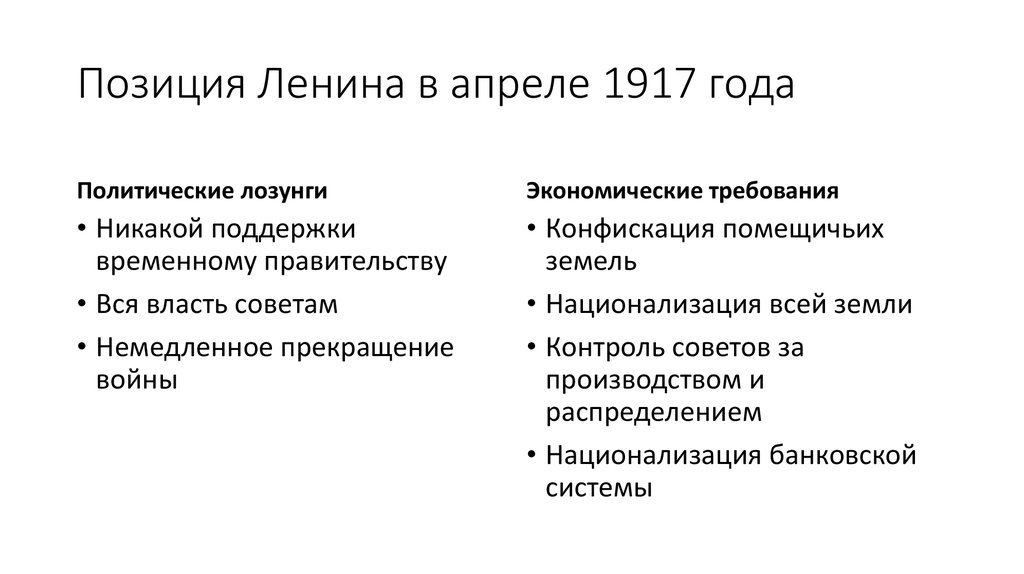 Позиция Ленина в апреле 1917 года

Политические лозунги

• Никакой поддержки временному правительству
• Вся власть советам
• Немедленное прекращение войны

Экономические требования

• Конфискация помещичьих земель
• Национализация всей земли
• Контроль советов за производством и распределением
• Национализация банковской системы